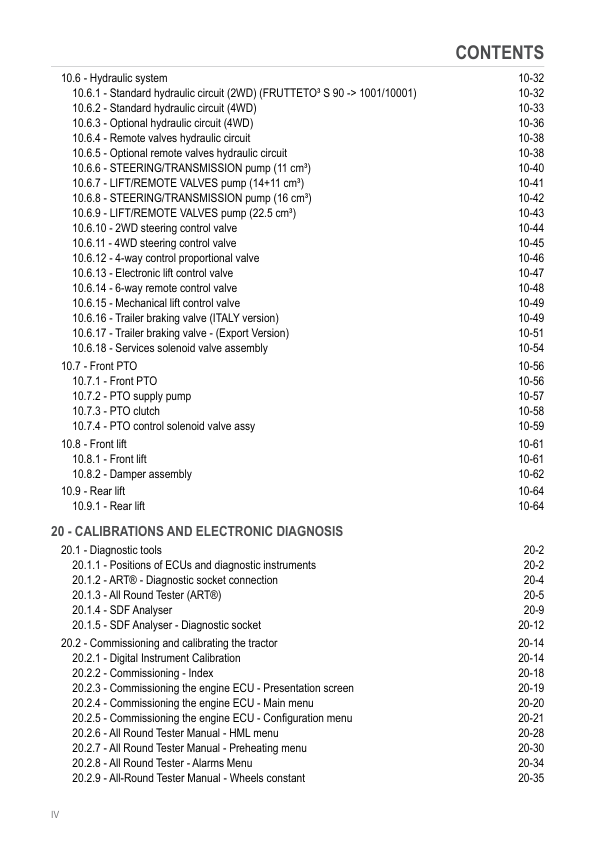 CONTENTS

10.6 - Hydraulic system 10-32
10.6.1 - Standard hydraulic circuit (2WD) (FRUTTETO³ S 90 -> 1001/10001) 10-32
10.6.2 - Standard hydraulic circuit (4WD) 10-33
10.6.3 - Optional hydraulic circuit (4WD) 10-36
10.6.4 - Remote valves hydraulic circuit 10-38
10.6.5 - Optional remote valves hydraulic circuit 10-38
10.6.6 - STEERING/TRANSMISSION pump (11 cm³) 10-40
10.6.7 - LIFT/REMOTE VALVES pump (14+11 cm³) 10-41
10.6.8 - STEERING/TRANSMISSION pump (16 cm³) 10-42
10.6.9 - LIFT/REMOTE VALVES pump (22.5 cm³) 10-43
10.6.10 - 2WD steering control valve 10-44
10.6.11 - 4WD steering control valve 10-45
10.6.12 - 4-way control proportional valve 10-46
10.6.13 - Electronic lift control valve 10-47
10.6.14 - 6-way remote control valve 10-48
10.6.15 - Mechanical lift control valve 10-49
10.6.16 - Trailer braking valve (ITALY version) 10-49
10.6.17 - Trailer braking valve - (Export Version) 10-51
10.6.18 - Services solenoid valve assembly 10-54
10.7 - Front PTO 10-56
10.7.1 - Front PTO 10-56
10.7.2 - PTO supply pump 10-57
10.7.3 - PTO clutch 10-58
10.7.4 - PTO control solenoid valve assy 10-59
10.8 - Front lift 10-61
10.8.1 - Front lift 10-61
10.8.2 - Damper assembly 10-62
10.9 - Rear lift 10-64
10.9.1 - Rear lift 10-64

20 - CALIBRATIONS AND ELECTRONIC DIAGNOSIS
20.1 - Diagnostic tools 20-2
20.1.1 - Positions of ECUs and diagnostic instruments 20-2
20.1.2 - ART® - Diagnostic socket connection 20-4
20.1.3 - All Round Tester (ART®) 20-5
20.1.4 - SDF Analyser 20-9
20.1.5 - SDF Analyser - Diagnostic socket 20-12
20.2 - Commissioning and calibrating the tractor 20-14
20.2.1 - Digital Instrument Calibration 20-14
20.2.2 - Commissioning - Index 20-18
20.2.3 - Commissioning the engine ECU - Presentation screen 20-19
20.2.4 - Commissioning the engine ECU - Main menu 20-20
20.2.5 - Commissioning the engine ECU - Configuration menu 20-21
20.2.6 - All Round Tester Manual - HML menu 20-28
20.2.7 - All Round Tester Manual - Preheating menu 20-30
20.2.8 - All Round Tester - Alarms Menu 20-34
20.2.9 - All-Round Tester Manual - Wheels constant 20-35

IV